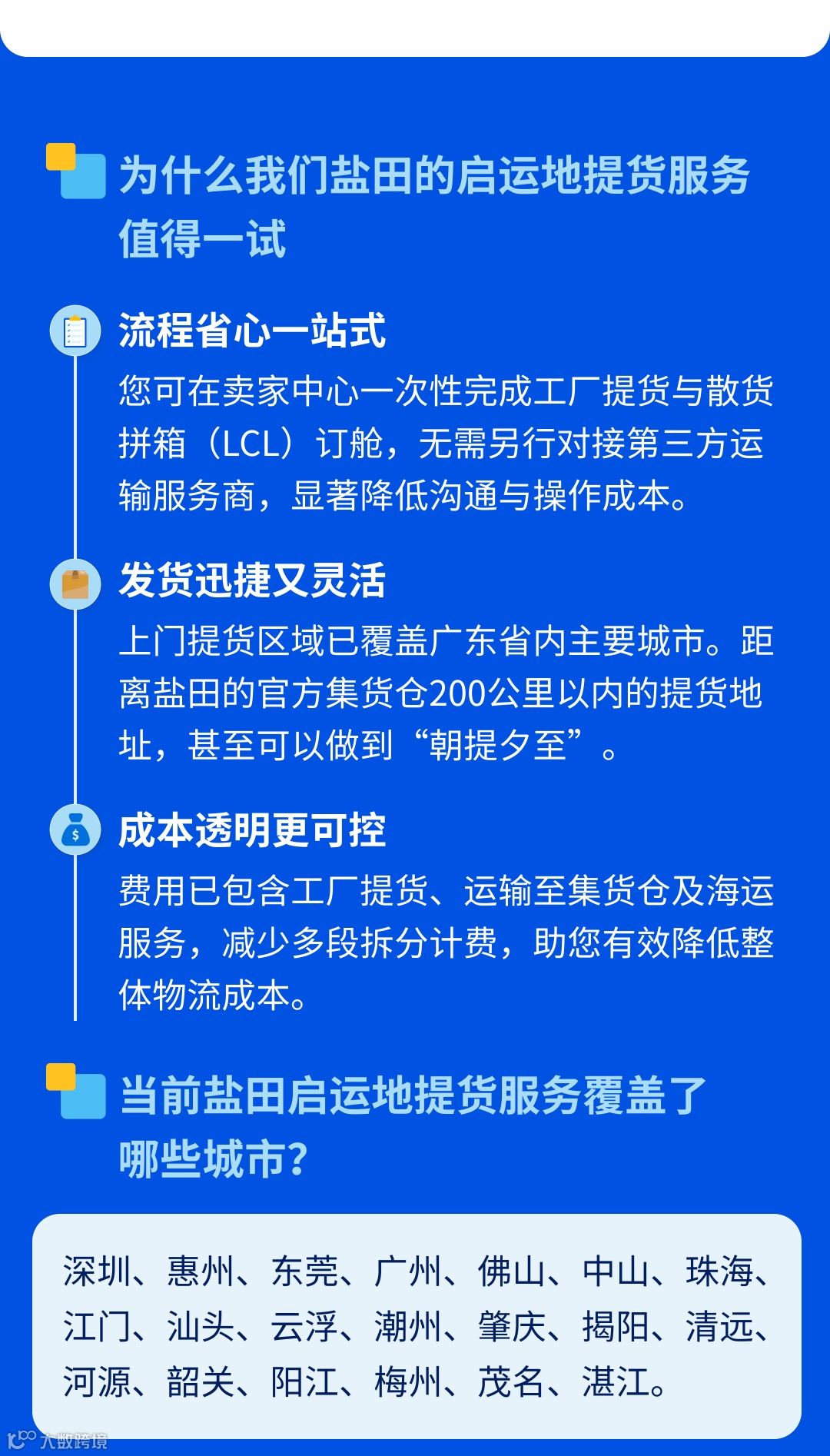 为什么我们盐田的启运地提货服务值得一试

流程省心一站式
您可在卖家中心一次性完成工厂提货与散货拼箱（LCL）订舱，无需另行对接第三方运输服务商，显著降低沟通与操作成本。

发货迅捷又灵活
上门提货区域已覆盖广东省内主要城市。距离盐田的官方集货仓200公里以内的提货地址，甚至可以做到“朝提夕至”。

成本透明更可控
费用已包含工厂提货、运输至集货仓及海运服务，减少多段拆分计费，助您有效降低整体物流成本。

当前盐田启运地提货服务覆盖了哪些城市？

深圳、惠州、东莞、广州、佛山、中山、珠海、江门、汕头、云浮、潮州、肇庆、揭阳、清远、河源、韶关、阳江、梅州、茂名、湛江。

大数跨境